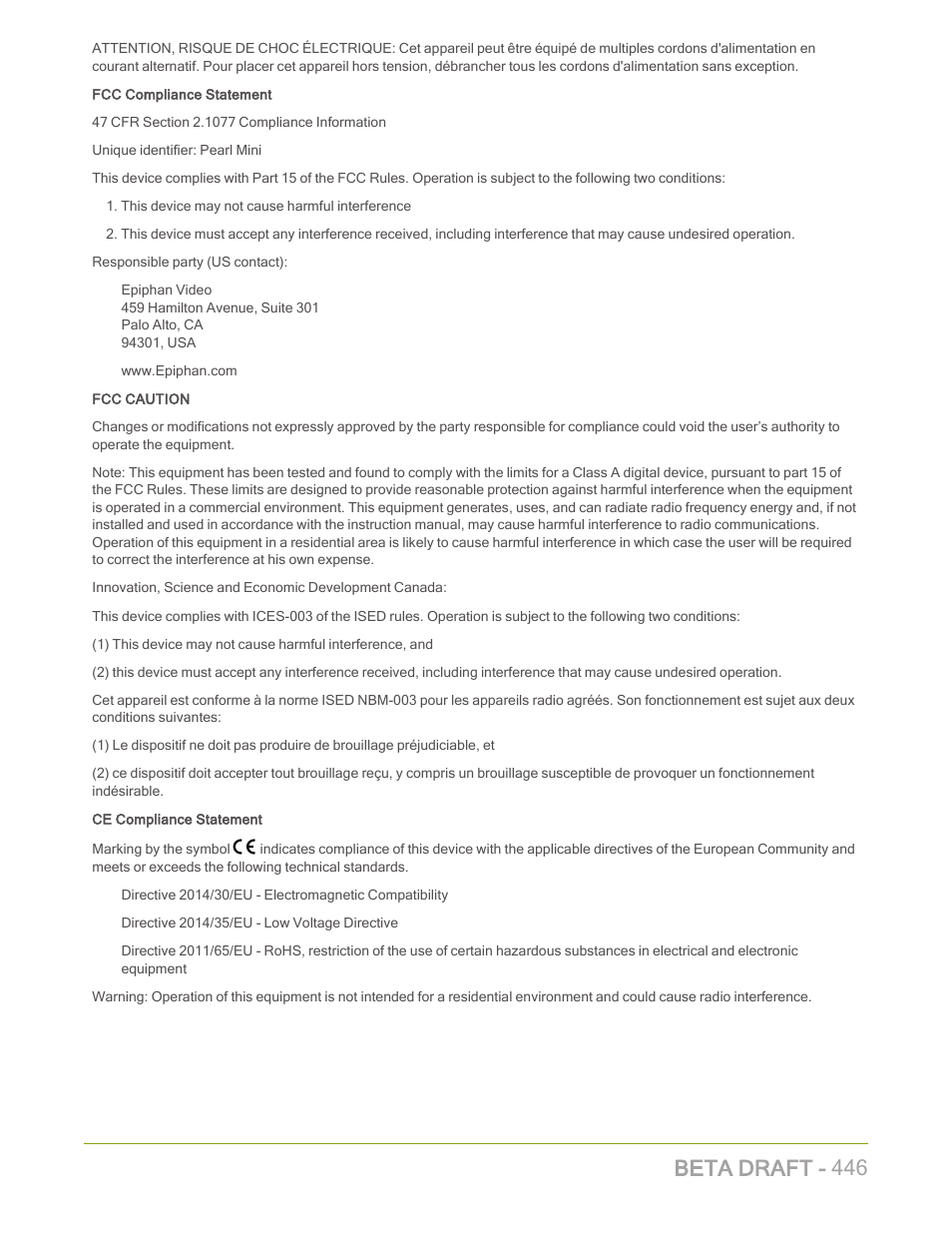 ATTENTION, RISQUE DE CHOC ÉLECTRIQUE: Cet appareil peut être équipé de multiples cordons d'alimentation en courant alternatif. Pour placer cet appareil hors tension, débrancher tous les cordons d'alimentation sans exception.

FCC Compliance Statement

47 CFR Section 2.1077 Compliance Information

Unique identifier: Pearl Mini

This device complies with Part 15 of the FCC Rules. Operation is subject to the following two conditions:

1. This device may not cause harmful interference

2. This device must accept any interference received, including interference that may cause undesired operation.

Responsible party (US contact):

Epiphan Video
459 Hamilton Avenue, Suite 301
Palo Alto, CA
94301, USA

www.Epiphan.com

FCC CAUTION

Changes or modifications not expressly approved by the party responsible for compliance could void the user's authority to operate the equipment.

Note: This equipment has been tested and found to comply with the limits for a Class A digital device, pursuant to part 15 of the FCC Rules. These limits are designed to provide reasonable protection against harmful interference when the equipment is operated in a commercial environment. This equipment generates, uses, and can radiate radio frequency energy and, if not installed and used in accordance with the instruction manual, may cause harmful interference to radio communications. Operation of this equipment in a residential area is likely to cause harmful interference in which case the user will be required to correct the interference at his own expense.

Innovation, Science and Economic Development Canada:

This device complies with ICES-003 of the ISED rules. Operation is subject to the following two conditions:

(1) This device may not cause harmful interference, and

(2) this device must accept any interference received, including interference that may cause undesired operation.

Cet appareil est conforme à la norme ISED NBM-003 pour les appareils radio agréés. Son fonctionnement est sujet aux deux conditions suivantes:

(1) Le dispositif ne doit pas produire de brouillage préjudiciable, et

(2) ce dispositif doit accepter tout brouillage reçu, y compris un brouillage susceptible de provoquer un fonctionnement indésirable.

CE Compliance Statement

Marking by the symbol CE indicates compliance of this device with the applicable directives of the European Community and meets or exceeds the following technical standards.

Directive 2014/30/EU - Electromagnetic Compatibility

Directive 2014/35/EU - Low Voltage Directive

Directive 2011/65/EU - RoHS, restriction of the use of certain hazardous substances in electrical and electronic equipment

Warning: Operation of this equipment is not intended for a residential environment and could cause radio interference.

BETA DRAFT - 446